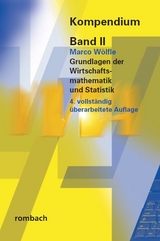 Kompendium

Band II

Marco Wölfle

Grundlagen der Wirtschaftsmathematik und Statistik

4. vollständig überarbeitete Auflage

rombach